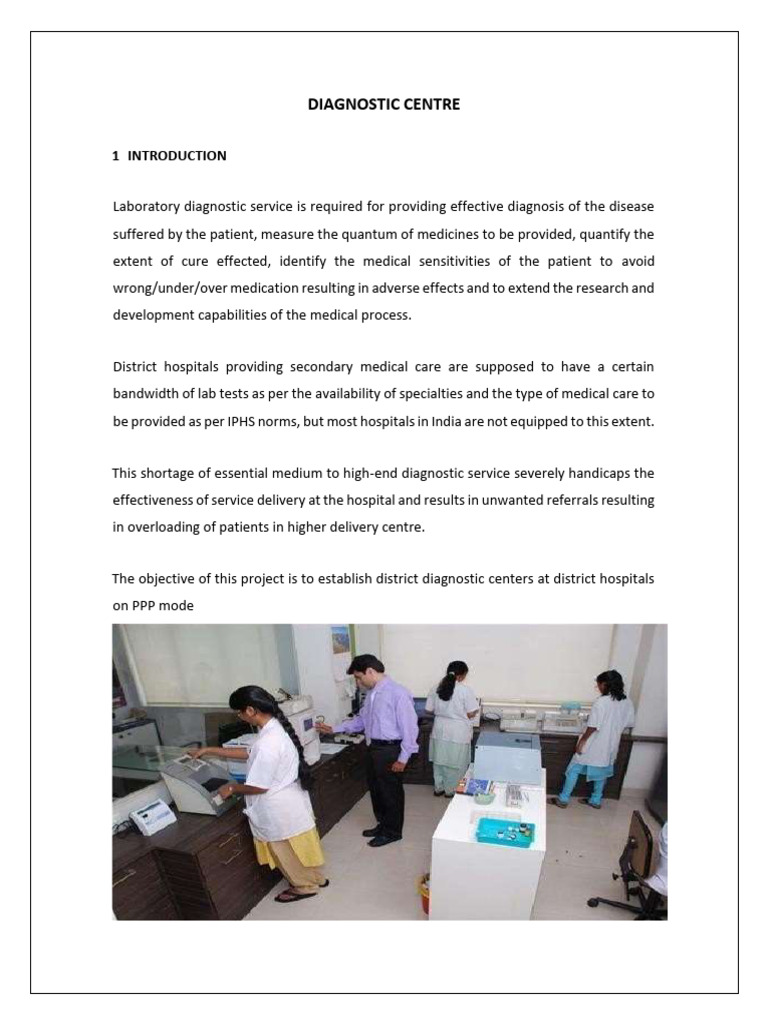 DIAGNOSTIC CENTRE

1 INTRODUCTION

Laboratory diagnostic service is required for providing effective diagnosis of the disease suffered by the patient, measure the quantum of medicines to be provided, quantify the extent of cure effected, identify the medical sensitivities of the patient to avoid wrong/under/over medication resulting in adverse effects and to extend the research and development capabilities of the medical process.

District hospitals providing secondary medical care are supposed to have a certain bandwidth of lab tests as per the availability of specialties and the type of medical care to be provided as per IPHS norms, but most hospitals in India are not equipped to this extent.

This shortage of essential medium to high-end diagnostic service severely handicaps the effectiveness of service delivery at the hospital and results in unwanted referrals resulting in overloading of patients in higher delivery centre.

The objective of this project is to establish district diagnostic centers at district hospitals on PPP mode